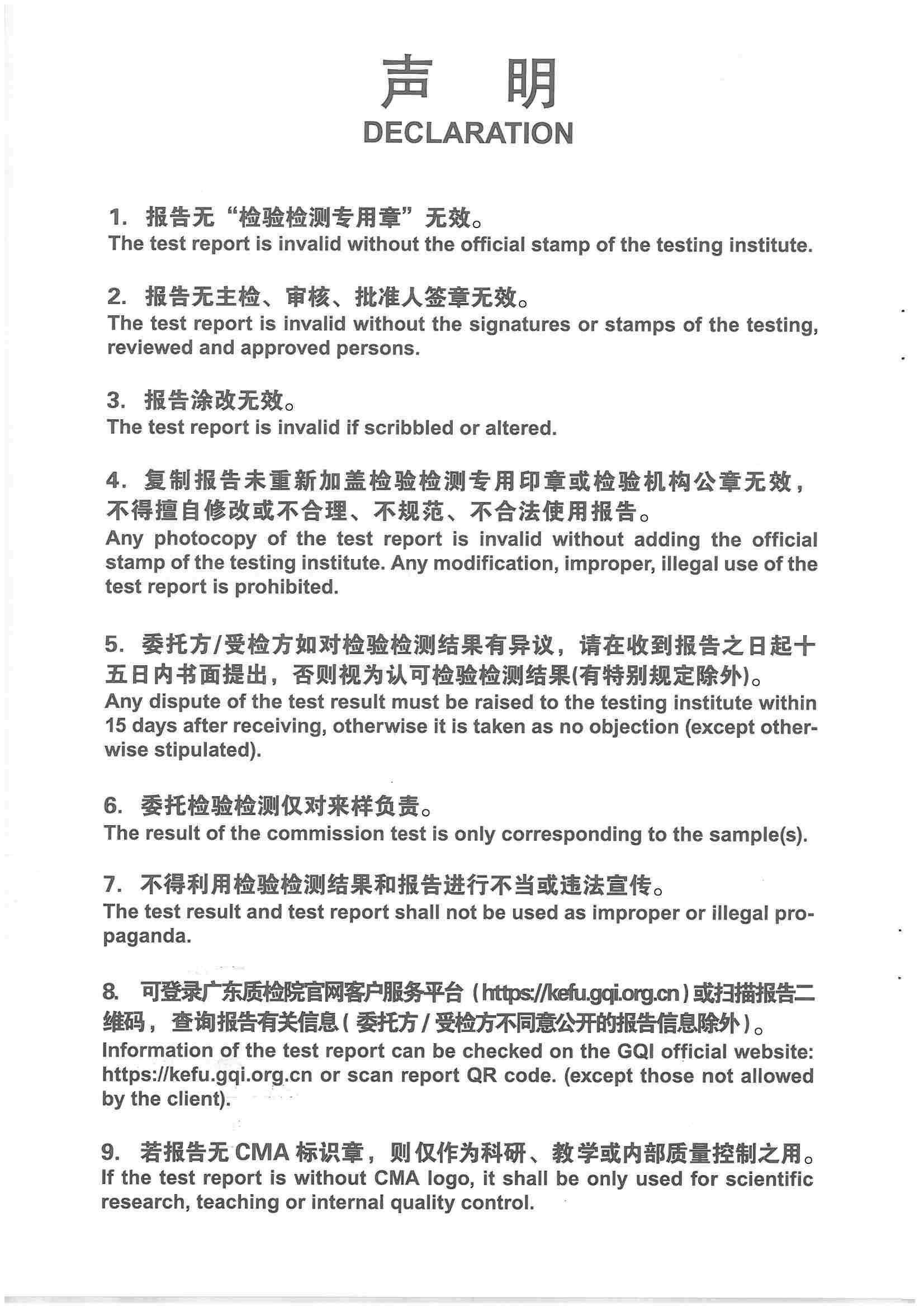 声 明
DECLARATION

1. 报告无“检验检测专用章”无效。
The test report is invalid without the official stamp of the testing institute.

2. 报告无主检、审核、批准人签章无效。
The test report is invalid without the signatures or stamps of the testing, reviewed and approved persons.

3. 报告涂改无效。
The test report is invalid if scribbled or altered.

4. 复制报告未重新加盖检验检测专用印章或检验机构公章无效，不得擅自修改或不合理、不规范、不合法使用报告。
Any photocopy of the test report is invalid without adding the official stamp of the testing institute. Any modification, improper, illegal use of the test report is prohibited.

5. 委托方/受检方如对检验检测结果有异议，请在收到报告之日起十五日内书面提出，否则视为认可检验检测结果(有特别规定除外)。
Any dispute of the test result must be raised to the testing institute within 15 days after receiving, otherwise it is taken as no objection (except otherwise stipulated).

6. 委托检验检测仅对来样负责。
The result of the commission test is only corresponding to the sample(s).

7. 不得利用检验检测结果和报告进行不当或违法宣传。
The test result and test report shall not be used as improper or illegal propaganda.

8. 可登录广东质检院官网客户服务平台（https://kefu.gqi.org.cn）或扫描报告二维码，查询报告有关信息（委托方/受检方不同意公开的报告信息除外）。
Information of the test report can be checked on the GQI official website: https://kefu.gqi.org.cn or scan report QR code. (except those not allowed by the client).

9. 若报告无 CMA 标识章，则仅作为科研、教学或内部质量控制之用。
If the test report is without CMA logo, it shall be only used for scientific research, teaching or internal quality control.